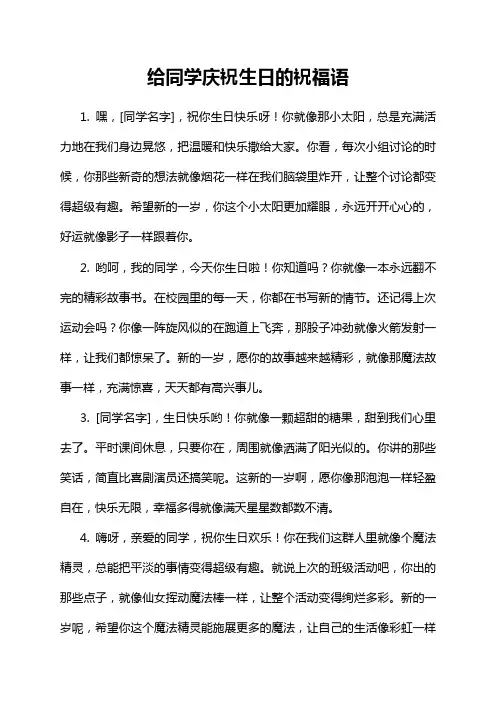 给同学庆祝生日的祝福语

1. 嘿，[同学名字]，祝你生日快乐呀！你就像那小太阳，总是充满活力地在我们身边晃悠，把温暖和快乐撒给大家。你看，每次小组讨论的时候，你那些新奇的想法就像烟花一样在我们脑袋里炸开，让整个讨论都变得超级有趣。希望新的一岁，你这个小太阳更加耀眼，永远开开心心的，好运就像影子一样跟着你。

2. 哟呵，我的同学，今天你生日啦！你知道吗？你就像一本永远翻不完的精彩故事书。在校园里的每一天，你都在书写新的情节。还记得上次运动会吗？你像一阵旋风似的在跑道上飞奔，那股子冲劲就像火箭发射一样，让我们都惊呆了。新的一岁，愿你的故事越来越精彩，就像那魔法故事一样，充满惊喜，天天都有高兴事儿。

3. [同学名字]，生日快乐哟！你就像一颗超甜的糖果，甜到我们心里去了。平时课间休息，只要你在，周围就像洒满了阳光似的。你讲的那些笑话，简直比喜剧演员还搞笑呢。这新的一岁啊，愿你像那泡泡一样轻盈自在，快乐无限，幸福多得就像满天星星数都数不清。

4. 嗨呀，亲爱的同学，祝你生日欢乐！你在我们这群人里就像个魔法精灵，总能把平淡的事情变得超级有趣。就说上次的班级活动吧，你出的那些点子，就像仙女挥动魔法棒一样，让整个活动变得绚烂多彩。新的一岁呢，希望你这个魔法精灵能施展更多的魔法，让自己的生活像彩虹一样